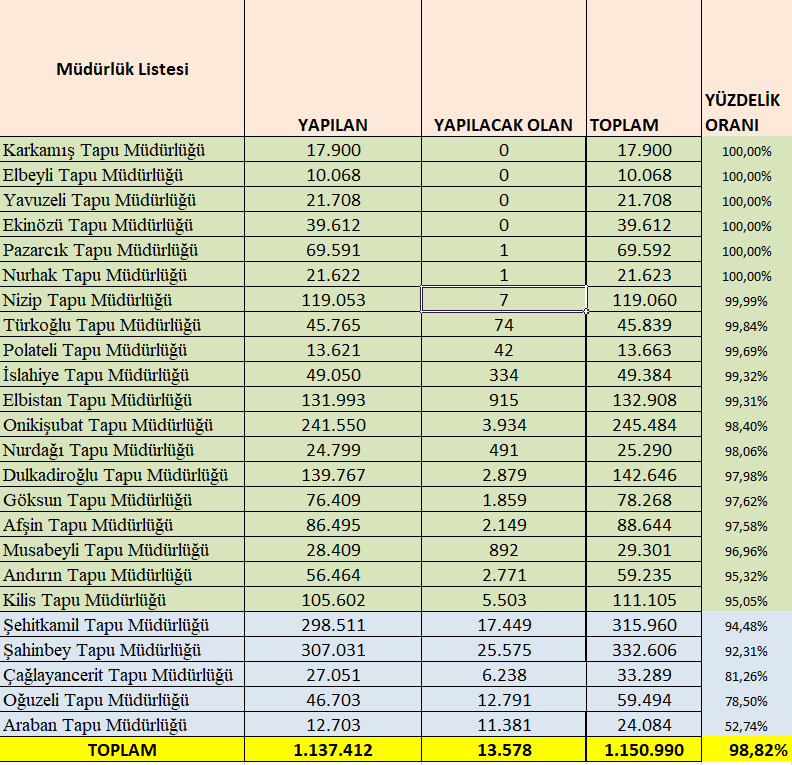 | Müdürlük Listesi | YAPILAN | YAPILACAK OLAN | TOPLAM | YÜZDELİK ORANI |
|---|---|---|---|---|
| Karkamış Tapu Müdürlüğü | 17.900 | 0 | 17.900 | 100,00% |
| Elbeyli Tapu Müdürlüğü | 10.068 | 0 | 10.068 | 100,00% |
| Yavuzeli Tapu Müdürlüğü | 21.708 | 0 | 21.708 | 100,00% |
| Ekinözü Tapu Müdürlüğü | 39.612 | 0 | 39.612 | 100,00% |
| Pazarcık Tapu Müdürlüğü | 69.591 | 1 | 69.592 | 100,00% |
| Nurhak Tapu Müdürlüğü | 21.622 | 1 | 21.623 | 100,00% |
| Nizip Tapu Müdürlüğü | 119.053 | 7 | 119.060 | 99,99% |
| Türkoğlu Tapu Müdürlüğü | 45.765 | 74 | 45.839 | 99,84% |
| Polateli Tapu Müdürlüğü | 13.621 | 42 | 13.663 | 99,69% |
| İslahiye Tapu Müdürlüğü | 49.050 | 334 | 49.384 | 99,32% |
| Elbistan Tapu Müdürlüğü | 131.993 | 915 | 132.908 | 99,31% |
| Onikişubat Tapu Müdürlüğü | 241.550 | 3.934 | 245.484 | 98,40% |
| Nurdağı Tapu Müdürlüğü | 24.799 | 491 | 25.290 | 98,06% |
| Dulkadiroğlu Tapu Müdürlüğü | 139.767 | 2.879 | 142.646 | 97,98% |
| Göksun Tapu Müdürlüğü | 76.409 | 1.859 | 78.268 | 97,62% |
| Afşin Tapu Müdürlüğü | 86.495 | 2.149 | 88.644 | 97,58% |
| Musabeyli Tapu Müdürlüğü | 28.409 | 892 | 29.301 | 96,96% |
| Andırın Tapu Müdürlüğü | 56.464 | 2.771 | 59.235 | 95,32% |
| Kilis Tapu Müdürlüğü | 105.602 | 5.503 | 111.105 | 95,05% |
| Şehitkamil Tapu Müdürlüğü | 298.511 | 17.449 | 315.960 | 94,48% |
| Şahinbey Tapu Müdürlüğü | 307.031 | 25.575 | 332.606 | 92,31% |
| Çağlayancerit Tapu Müdürlüğü | 27.051 | 6.238 | 33.289 | 81,26% |
| Oğuzeli Tapu Müdürlüğü | 46.703 | 12.791 | 59.494 | 78,50% |
| Araban Tapu Müdürlüğü | 12.703 | 11.381 | 24.084 | 52,74% |
| TOPLAM | 1.137.412 | 13.578 | 1.150.990 | 98,82% |